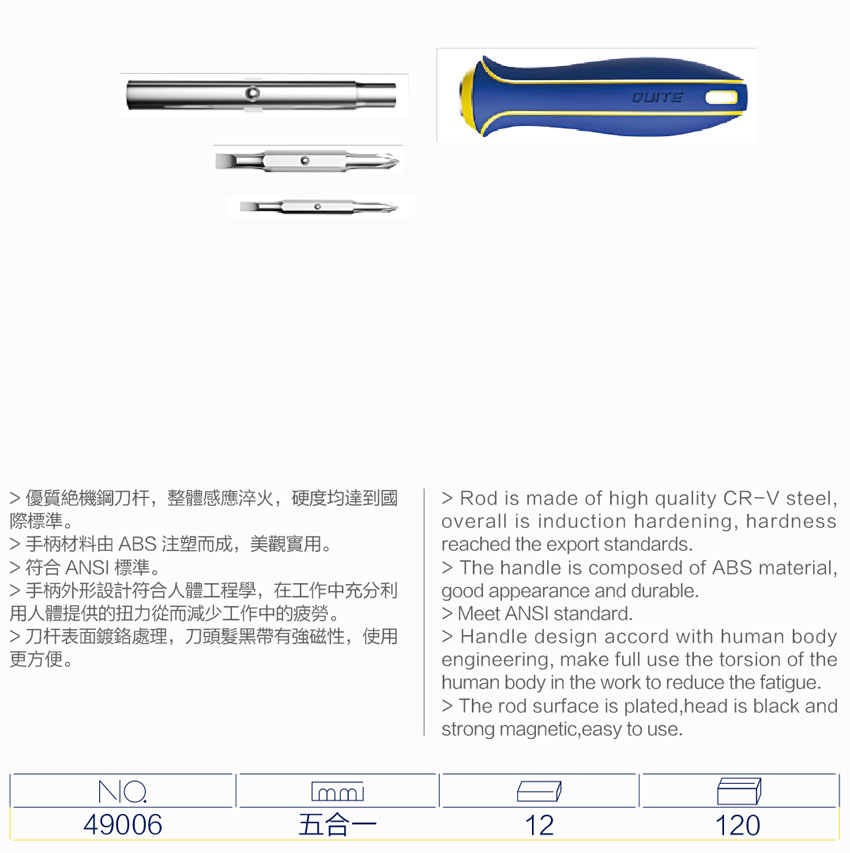 QUITE

> 優質絶機鋼刀杆，整體感應淬火，硬度均達到國際標準。
> 手柄材料由 ABS 注塑而成，美觀實用。
> 符合 ANSI 標準。
> 手柄外形設計符合人體工程學，在工作中充分利用人體提供的扭力從而減少工作中的疲勞。
> 刀杆表面鍍鉻處理，刀頭髮黑帶有強磁性，使用更方便。

> Rod is made of high quality CR-V steel, overall is induction hardening, hardness reached the export standards.
> The handle is composed of ABS material, good appearance and durable.
> Meet ANSI standard.
> Handle design accord with human body engineering, make full use the torsion of the human body in the work to reduce the fatigue.
> The rod surface is plated,head is black and strong magnetic,easy to use.

| NO. | mm | | |
|---|---|---|---|
| 49006 | 五合一 | 12 | 120 |